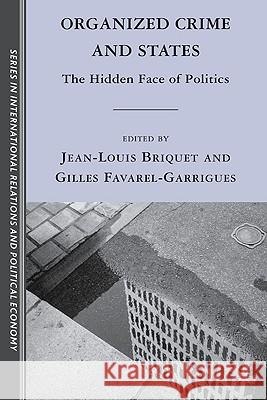 SERIES IN INTERNATIONAL RELATIONS AND POLITICAL ECONOMY

ORGANIZED CRIME AND STATES

The Hidden Face of Politics

EDITED BY

JEAN-LOUIS BRIQUET AND GILLES FAVAREL-GARRIGUES

Kraina Książek